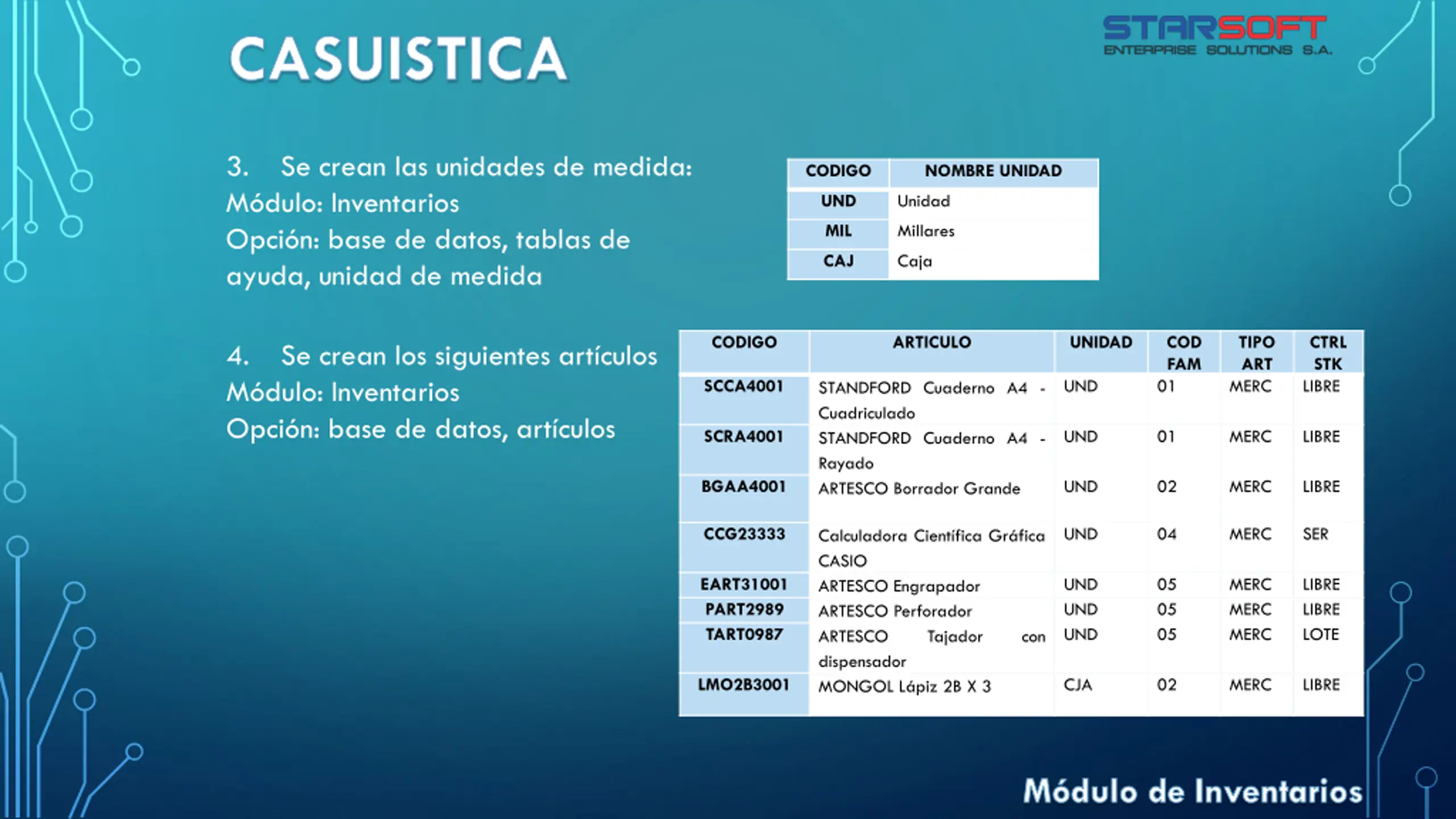 CASUISTICA

STARSOFT
ENTERPRISE SOLUTIONS S.A.

3. Se crean las unidades de medida:
Módulo: Inventarios
Opción: base de datos, tablas de ayuda, unidad de medida

| CODIGO | NOMBRE UNIDAD |
|---|---|
| UND | Unidad |
| MIL | Millares |
| CAJ | Caja |

4. Se crean los siguientes artículos
Módulo: Inventarios
Opción: base de datos, artículos

| CODIGO | ARTICULO | UNIDAD | COD FAM | TIPO ART | CTRL STK |
|---|---|---|---|---|---|
| SCCA4001 | STANDFORD Cuaderno A4 - Cuadriculado | UND | 01 | MERC | LIBRE |
| SCRA4001 | STANDFORD Cuaderno A4 - Rayado | UND | 01 | MERC | LIBRE |
| BGAA4001 | ARTESCO Borrador Grande | UND | 02 | MERC | LIBRE |
| CCG23333 | Calculadora Científica Gráfica CASIO | UND | 04 | MERC | SER |
| EART31001 | ARTESCO Engrapador | UND | 05 | MERC | LIBRE |
| PART2989 | ARTESCO Perforador | UND | 05 | MERC | LIBRE |
| TART0987 | ARTESCO Tajador con dispensador | UND | 05 | MERC | LOTE |
| LMO2B3001 | MONGOL Lápiz 2B X 3 | CJA | 02 | MERC | LIBRE |

Módulo de Inventarios